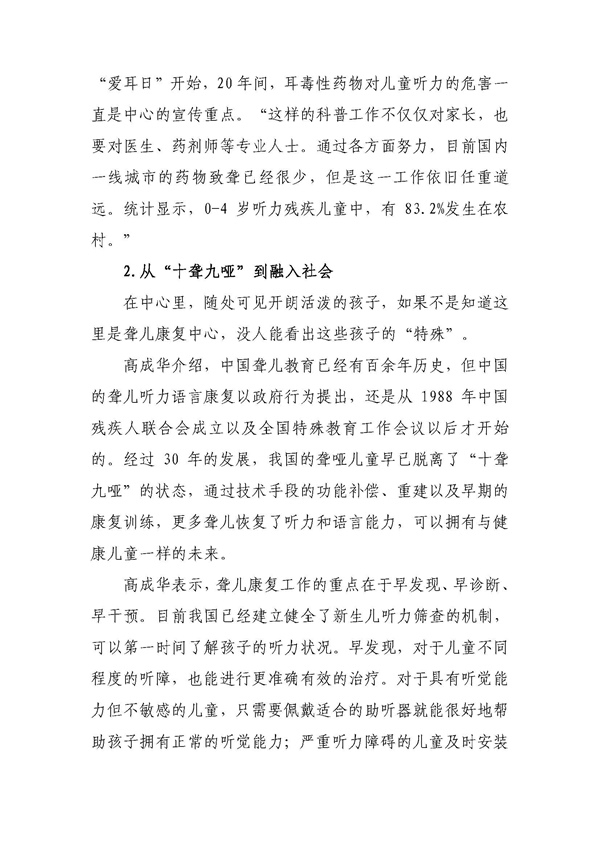 “爱耳日”开始，20年间，耳毒性药物对儿童听力的危害一直是中心的宣传重点。“这样的科普工作不仅仅对家长，也要对医生、药剂师等专业人士。通过各方面努力，目前国内一线城市的药物致聋已经很少，但是这一工作依旧任重道远。统计显示，0-4 岁听力残疾儿童中，有 83.2%发生在农村。”

2.从“十聋九哑”到融入社会

在中心里，随处可见开朗活泼的孩子，如果不是知道这里是聋儿康复中心，没人能看出这些孩子的“特殊”。

高成华介绍，中国聋儿教育已经有百余年历史，但中国的聋儿听力语言康复以政府行为提出，还是从 1988 年中国残疾人联合会成立以及全国特殊教育工作会议以后才开始的。经过 30 年的发展，我国的聋哑儿童早已脱离了“十聋九哑”的状态，通过技术手段的功能补偿、重建以及早期的康复训练，更多聋儿恢复了听力和语言能力，可以拥有与健康儿童一样的未来。

高成华表示，聋儿康复工作的重点在于早发现、早诊断、早干预。目前我国已经建立健全了新生儿听力筛查的机制，可以第一时间了解孩子的听力状况。早发现，对于儿童不同程度的听障，也能进行更准确有效的治疗。对于具有听觉能力但不敏感的儿童，只需要佩戴适合的助听器就能很好地帮助孩子拥有正常的听觉能力；严重听力障碍的儿童及时安装